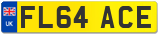 UK

FL64 ACE